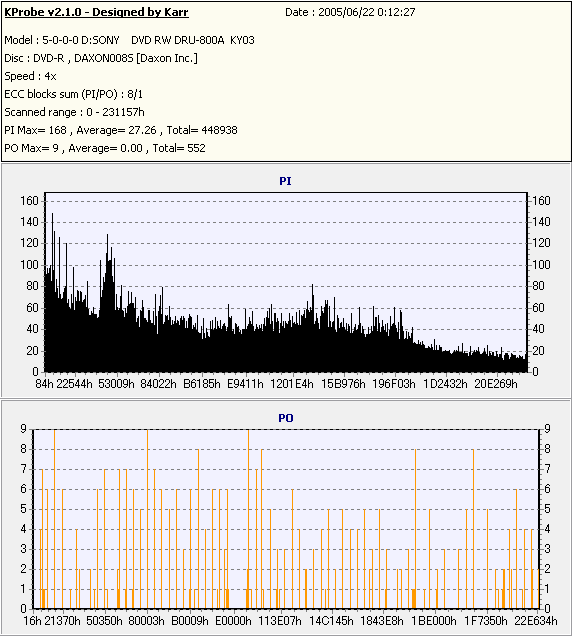 KProbe v2.1.0 - Designed by Karr
Date : 2005/06/22 0:12:27

Model : 5-0-0-0 D:SONY DVD RW DRU-800A KY03
Disc : DVD-R , DAXON008S [Daxon Inc.]
Speed : 4x
ECC blocks sum (PI/PO) : 8/1
Scanned range : 0 - 231157h
PI Max= 168 , Average= 27.26 , Total= 448938
PO Max= 9 , Average= 0.00 , Total= 552

PI

160 140 120 100 80 60 40 20 0
160 140 120 100 80 60 40 20 0
84h 22544h 53009h 84022h B6185h E9411h 1201E4h 15B976h 196F03h 1D2432h 20E269h

PO

9 8 7 6 5 4 3 2 1 0
9 8 7 6 5 4 3 2 1 0
16h 21370h 50350h 80003h B0009h E0000h 113E07h 14C145h 1843E8h 1BE000h 1F7350h 22E634h